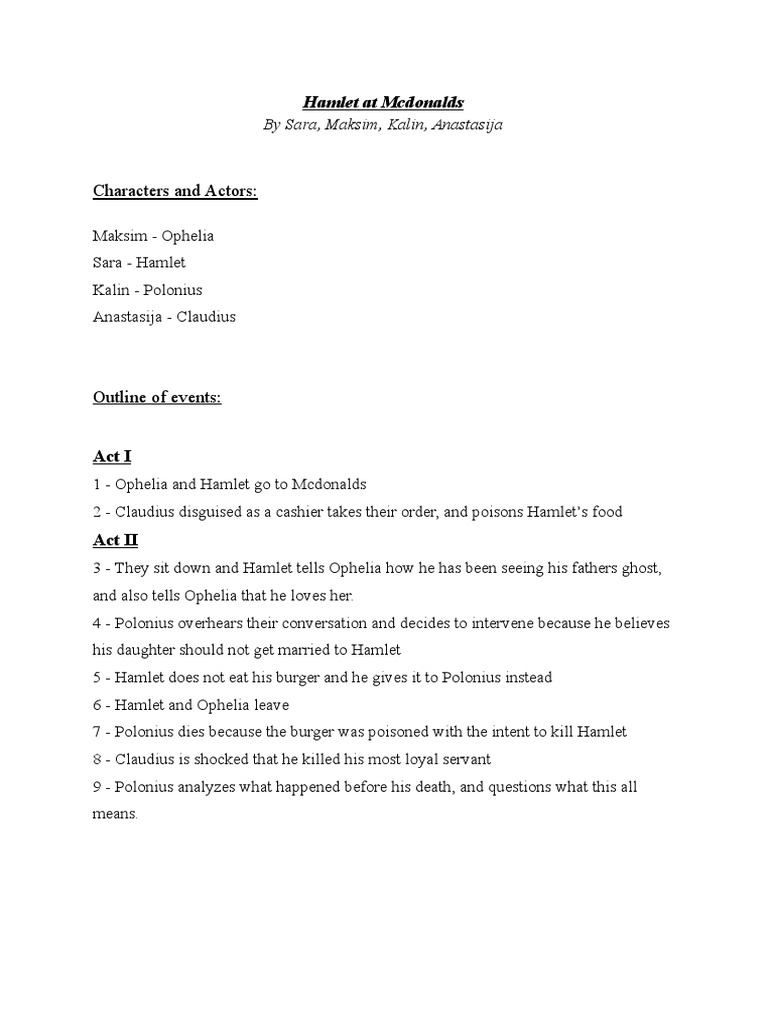 Hamlet at Mcdonalds
By Sara, Maksim, Kalin, Anastasija

Characters and Actors:

Maksim - Ophelia
Sara - Hamlet
Kalin - Polonius
Anastasija - Claudius

Outline of events:

Act I
1 - Ophelia and Hamlet go to Mcdonalds
2 - Claudius disguised as a cashier takes their order, and poisons Hamlet's food
Act II
3 - They sit down and Hamlet tells Ophelia how he has been seeing his fathers ghost, and also tells Ophelia that he loves her.
4 - Polonius overhears their conversation and decides to intervene because he believes his daughter should not get married to Hamlet
5 - Hamlet does not eat his burger and he gives it to Polonius instead
6 - Hamlet and Ophelia leave
7 - Polonius dies because the burger was poisoned with the intent to kill Hamlet
8 - Claudius is shocked that he killed his most loyal servant
9 - Polonius analyzes what happened before his death, and questions what this all means.